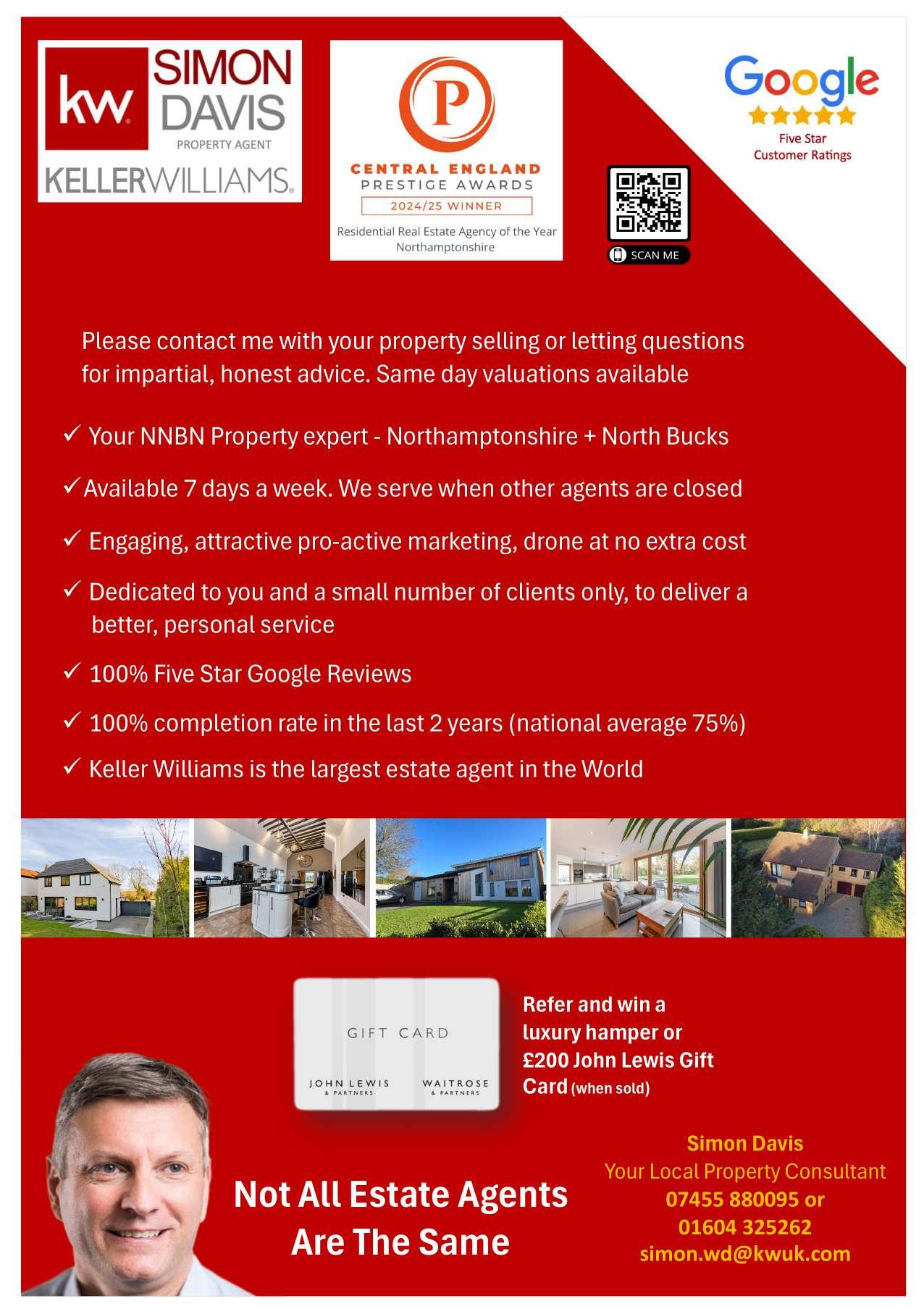 kw SIMON DAVIS PROPERTY AGENT

KELLERWILLIAMS.

P

CENTRAL ENGLAND
PRESTIGE AWARDS
2024/25 WINNER
Residential Real Estate Agency of the Year
Northamptonshire

SCAN ME

Google
Five Star
Customer Ratings

Please contact me with your property selling or letting questions for impartial, honest advice. Same day valuations available

✓ Your NNBN Property expert - Northamptonshire + North Bucks

✓ Available 7 days a week. We serve when other agents are closed

✓ Engaging, attractive pro-active marketing, drone at no extra cost

✓ Dedicated to you and a small number of clients only, to deliver a better, personal service

✓ 100% Five Star Google Reviews

✓ 100% completion rate in the last 2 years (national average 75%)

✓ Keller Williams is the largest estate agent in the World

GIFT CARD
JOHN LEWIS & PARTNERS
WAITROSE & PARTNERS

Refer and win a luxury hamper or £200 John Lewis Gift Card (when sold)

Not All Estate Agents Are The Same

Simon Davis
Your Local Property Consultant
07455 880095 or
01604 325262
simon.wd@kwuk.com